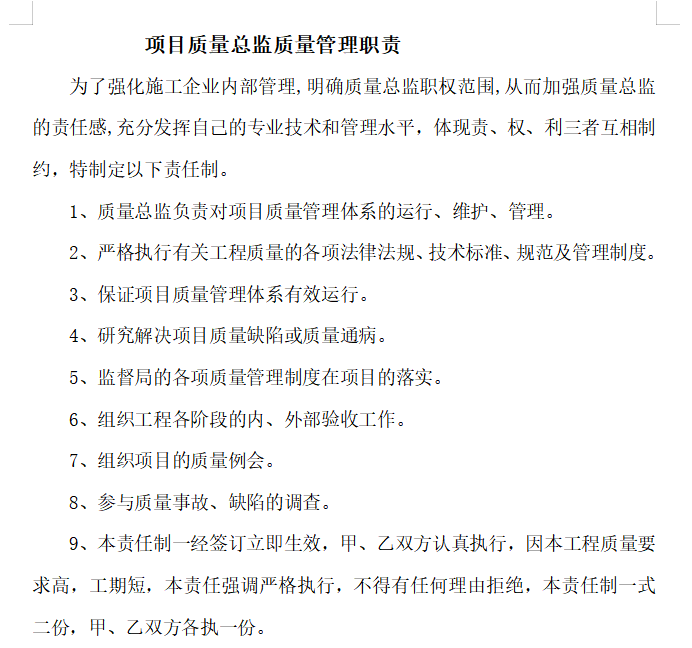 项目质量总监质量管理职责

为了强化施工企业内部管理,明确质量总监职权范围,从而加强质量总监的责任感,充分发挥自己的专业技术和管理水平，体现责、权、利三者互相制约，特制定以下责任制。

1、质量总监负责对项目质量管理体系的运行、维护、管理。

2、严格执行有关工程质量的各项法律法规、技术标准、规范及管理制度。

3、保证项目质量管理体系有效运行。

4、研究解决项目质量缺陷或质量通病。

5、监督局的各项质量管理制度在项目的落实。

6、组织工程各阶段的内、外部验收工作。

7、组织项目的质量例会。

8、参与质量事故、缺陷的调查。

9、本责任制一经签订立即生效，甲、乙双方认真执行，因本工程质量要求高，工期短，本责任强调严格执行，不得有任何理由拒绝，本责任制一式二份，甲、乙双方各执一份。